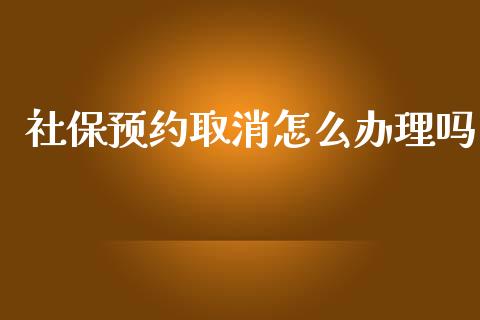 社保预约取消怎么办理吗